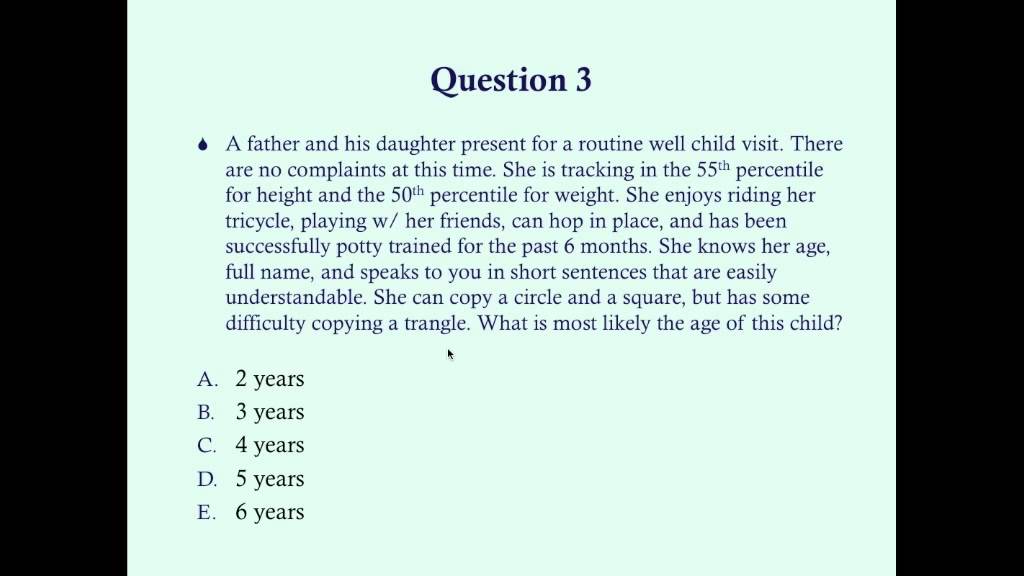 Question 3

• A father and his daughter present for a routine well child visit. There are no complaints at this time. She is tracking in the 55th percentile for height and the 50th percentile for weight. She enjoys riding her tricycle, playing w/ her friends, can hop in place, and has been successfully potty trained for the past 6 months. She knows her age, full name, and speaks to you in short sentences that are easily understandable. She can copy a circle and a square, but has some difficulty copying a trangle. What is most likely the age of this child?

A. 2 years
B. 3 years
C. 4 years
D. 5 years
E. 6 years